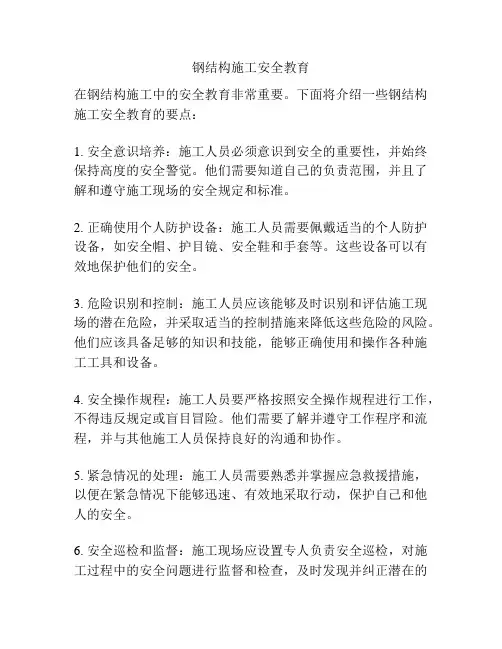 钢结构施工安全教育

在钢结构施工中的安全教育非常重要。下面将介绍一些钢结构施工安全教育的要点：

1. 安全意识培养：施工人员必须意识到安全的重要性，并始终保持高度的安全警觉。他们需要知道自己的负责范围，并且了解和遵守施工现场的安全规定和标准。

2. 正确使用个人防护设备：施工人员需要佩戴适当的个人防护设备，如安全帽、护目镜、安全鞋和手套等。这些设备可以有效地保护他们的安全。

3. 危险识别和控制：施工人员应该能够及时识别和评估施工现场的潜在危险，并采取适当的控制措施来降低这些危险的风险。他们应该具备足够的知识和技能，能够正确使用和操作各种施工工具和设备。

4. 安全操作规程：施工人员要严格按照安全操作规程进行工作，不得违反规定或盲目冒险。他们需要了解并遵守工作程序和流程，并与其他施工人员保持良好的沟通和协作。

5. 紧急情况的处理：施工人员需要熟悉并掌握应急救援措施，以便在紧急情况下能够迅速、有效地采取行动，保护自己和他人的安全。

6. 安全巡检和监督：施工现场应设置专人负责安全巡检，对施工过程中的安全问题进行监督和检查，及时发现并纠正潜在的